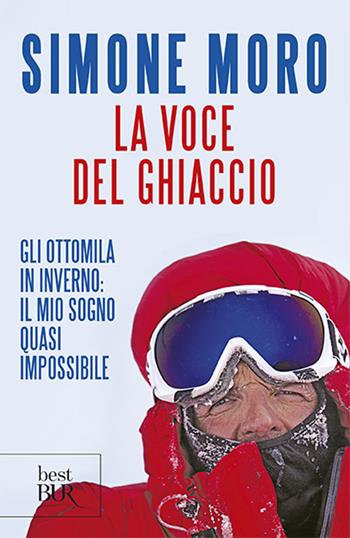 SIMONE MORO
LA VOCE
DEL GHIACCIO

GLI OTTOMILA IN INVERNO: IL MIO SOGNO QUASI IMPOSSIBILE

best
BUR